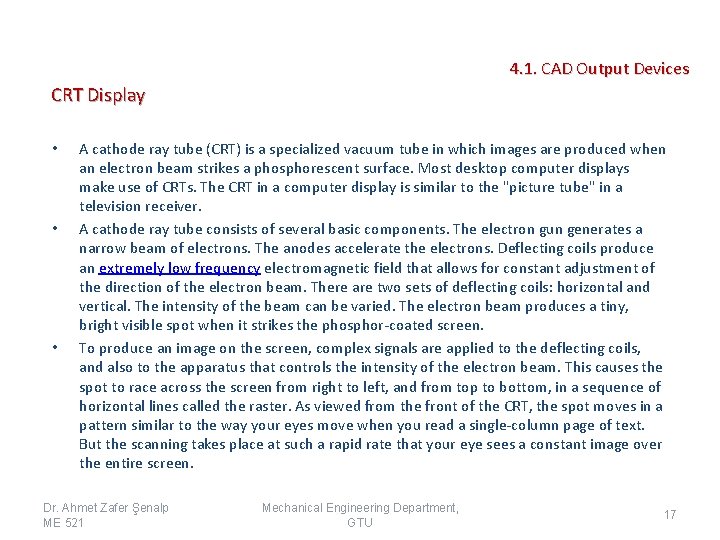 4.1. CAD Output Devices

CRT Display

• A cathode ray tube (CRT) is a specialized vacuum tube in which images are produced when an electron beam strikes a phosphorescent surface. Most desktop computer displays make use of CRTs. The CRT in a computer display is similar to the "picture tube" in a television receiver.

• A cathode ray tube consists of several basic components. The electron gun generates a narrow beam of electrons. The anodes accelerate the electrons. Deflecting coils produce an extremely low frequency electromagnetic field that allows for constant adjustment of the direction of the electron beam. There are two sets of deflecting coils: horizontal and vertical. The intensity of the beam can be varied. The electron beam produces a tiny, bright visible spot when it strikes the phosphor-coated screen.

• To produce an image on the screen, complex signals are applied to the deflecting coils, and also to the apparatus that controls the intensity of the electron beam. This causes the spot to race across the screen from right to left, and from top to bottom, in a sequence of horizontal lines called the raster. As viewed from the front of the CRT, the spot moves in a pattern similar to the way your eyes move when you read a single-column page of text. But the scanning takes place at such a rapid rate that your eye sees a constant image over the entire screen.

Dr. Ahmet Zafer Şenalp
ME 521

Mechanical Engineering Department, GTU

17